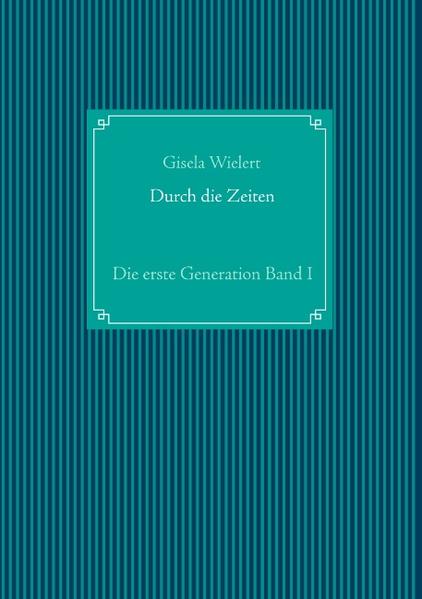 Gisela Wielert

Durch die Zeiten

Die erste Generation Band I